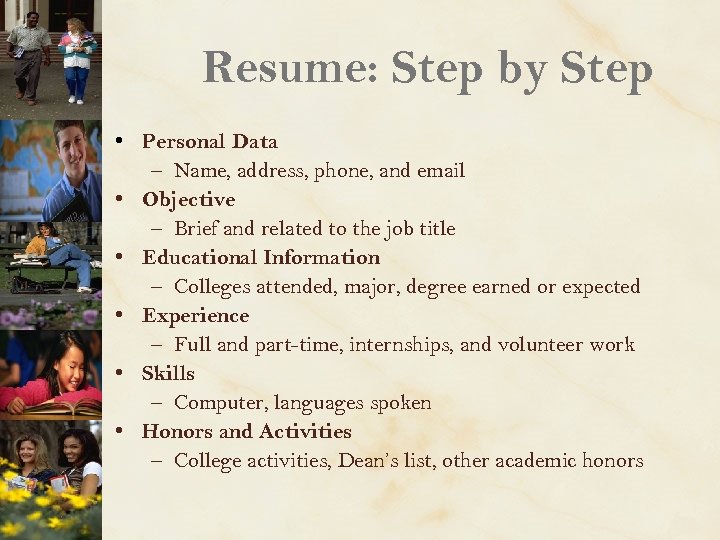 Resume: Step by Step

• Personal Data
– Name, address, phone, and email
• Objective
– Brief and related to the job title
• Educational Information
– Colleges attended, major, degree earned or expected
• Experience
– Full and part-time, internships, and volunteer work
• Skills
– Computer, languages spoken
• Honors and Activities
– College activities, Dean's list, other academic honors